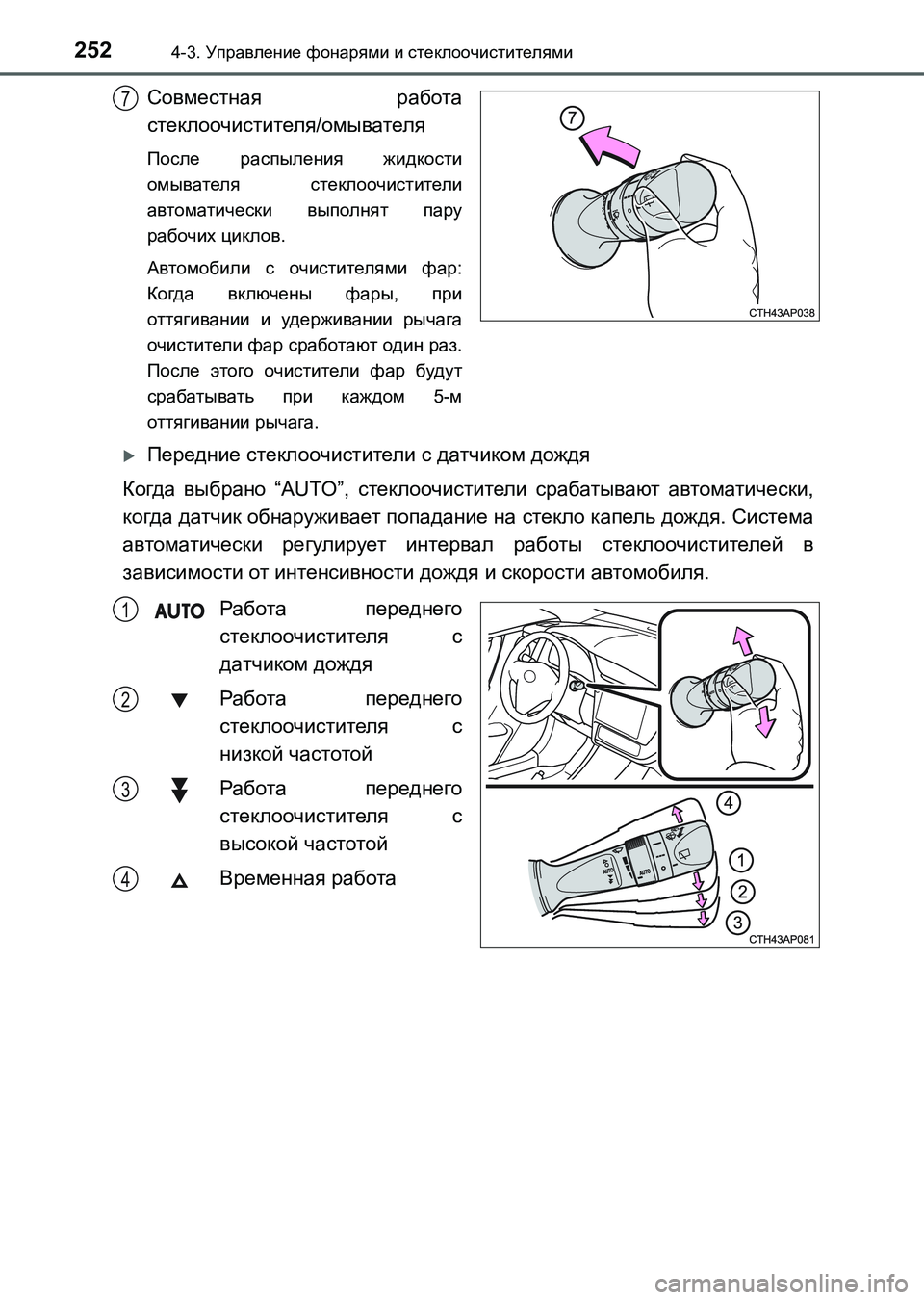 252 4-3. Управление фонарями и стеклоочистителями

7 Совместная работа стеклоочистителя/омывателя

После распыления жидкости омывателя стеклоочистители автоматически выполнят пару рабочих циклов.

Автомобили с очистителями фар: Когда включены фары, при оттягивании и удерживании рычага очистители фар сработают один раз. После этого очистители фар будут срабатывать при каждом 5-м оттягивании рычага.

7

CTH43AP038

Передние стеклоочистители с датчиком дождя

Когда выбрано “AUTO”, стеклоочистители срабатывают автоматически, когда датчик обнаруживает попадание на стекло капель дождя. Система автоматически регулирует интервал работы стеклоочистителей в зависимости от интенсивности дождя и скорости автомобиля.

1 AUTO Работа переднего стеклоочистителя с датчиком дождя

2 Работа переднего стеклоочистителя с низкой частотой

3 Работа переднего стеклоочистителя с высокой частотой

4 Временная работа

4

AUTO

1

2

3

CTH43AP081

carmanualsonline.info